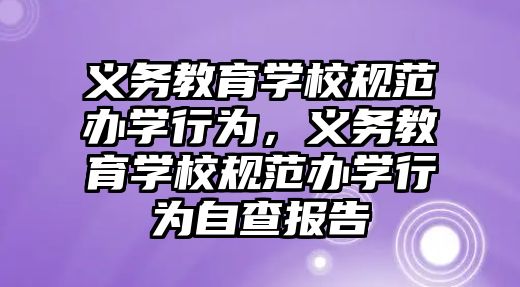 义务教育学校规范办学行为，义务教育学校规范办学行为自查报告